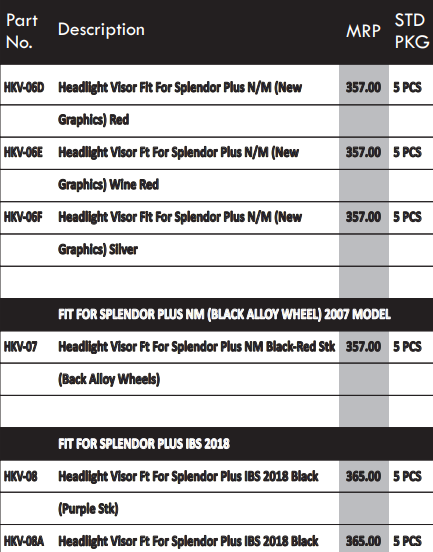 | Part No. | Description | MRP | STD PKG |
|---|---|---|---|
| HKV-06D | Headlight Visor Fit For Splendor Plus N/M (New | 357.00 | 5 PCS |
| | Graphics) Red | | |
| HKV-06E | Headlight Visor Ft For Splendor Plus N/M (New | 357.00 | 5 PCS |
| | Graphics) Wine Red | | |
| HKV-06F | Headlight Visor Fit For Splendor Plus N/M (New | 357.00 | 5 PCS |
| | Graphics) Silver | | |
| | | | |
| | FIT FOR SPLENDOR PLUS NM (BLACK ALLOY WHEEL) 2007 MODEL | | |
| HKV-07 | Headlight Visor Ft For Splendor Plus NM Black-Red Stk | 357.00 | 5 PCS |
| | (Back Alloy Wheels) | | |
| | | | |
| | FIT FOR SPLENDOR PLUS IBS 2018 | | |
| HKV-08 | Headlight Visor Ft For Splendor Plus IBS 2018 Black | 365.00 | 5 PCS |
| | (Purple Stk) | | |
| HKV-08A | Headlight Visor Ft For Splendor Plus IBS 2018 Black | 365.00 | 5 PCS |